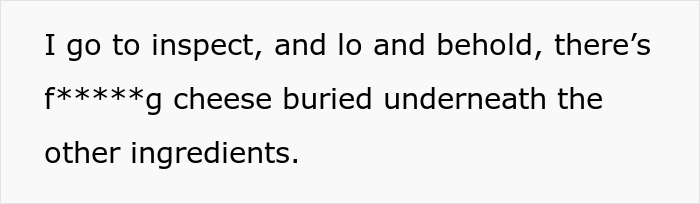 I go to inspect, and lo and behold, there’s f*****g cheese buried underneath the other ingredients.